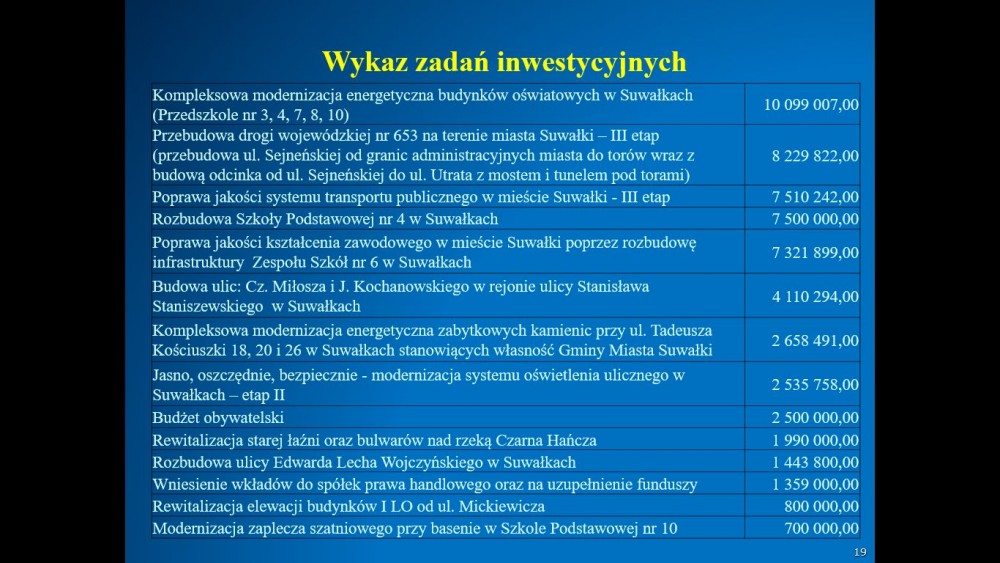 Wykaz zadań inwestycyjnych

| | |
|---|---|
| Kompleksowa modernizacja energetyczna budynków oświatowych w Suwałkach (Przedszkole nr 3, 4, 7, 8, 10) | 10 099 007,00 |
| Przebudowa drogi wojewódzkiej nr 653 na terenie miasta Suwałki – III etap (przebudowa ul. Sejneńskiej od granic administracyjnych miasta do torów wraz z budową odcinka od ul. Sejneńskiej do ul. Utrata z mostem i tunelem pod torami) | 8 229 822,00 |
| Poprawa jakości systemu transportu publicznego w mieście Suwałki - III etap | 7 510 242,00 |
| Rozbudowa Szkoły Podstawowej nr 4 w Suwałkach | 7 500 000,00 |
| Poprawa jakości kształcenia zawodowego w mieście Suwałki poprzez rozbudowę infrastruktury Zespołu Szkół nr 6 w Suwałkach | 7 321 899,00 |
| Budowa ulic: Cz. Miłosza i J. Kochanowskiego w rejonie ulicy Stanisława Staniszewskiego w Suwałkach | 4 110 294,00 |
| Kompleksowa modernizacja energetyczna zabytkowych kamienic przy ul. Tadeusza Kościuszki 18, 20 i 26 w Suwałkach stanowiących własność Gminy Miasta Suwałki | 2 658 491,00 |
| Jasno, oszczędnie, bezpiecznie - modernizacja systemu oświetlenia ulicznego w Suwałkach – etap II | 2 535 758,00 |
| Budżet obywatelski | 2 500 000,00 |
| Rewitalizacja starej łaźni oraz bulwarów nad rzeką Czarna Hańcza | 1 990 000,00 |
| Rozbudowa ulicy Edwarda Lecha Wojczyńskiego w Suwałkach | 1 443 800,00 |
| Wniesienie wkładów do spółek prawa handlowego oraz na uzupełnienie funduszy | 1 359 000,00 |
| Rewitalizacja elewacji budynków I LO od ul. Mickiewicza | 800 000,00 |
| Modernizacja zaplecza szatniowego przy basenie w Szkole Podstawowej nr 10 | 700 000,00 |

19